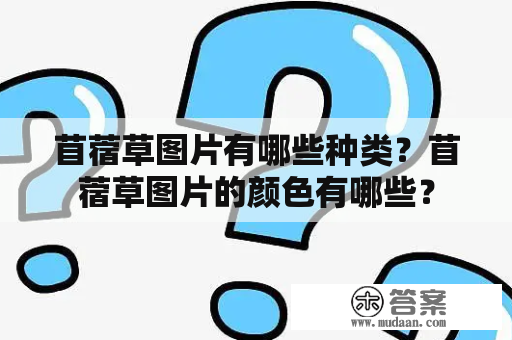 苜蓿草图片有哪些种类？苜蓿草图片的颜色有哪些？

木 答案
www.mudaan.com